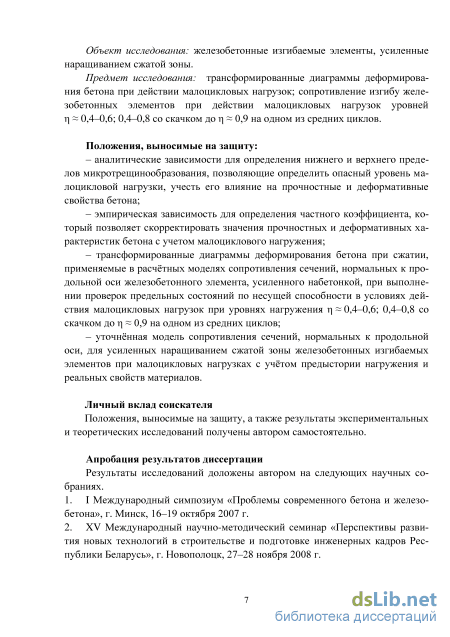 Объект исследования: железобетонные изгибаемые элементы, усиленные наращиванием сжатой зоны.

Предмет исследования: трансформированные диаграммы деформирования бетона при действии малоцикловых нагрузок; сопротивление изгибу железобетонных элементов при действии малоцикловых нагрузок уровней η ≈ 0,4–0,6; 0,4–0,8 со скачком до η ≈ 0,9 на одном из средних циклов.

Положения, выносимые на защиту:

– аналитические зависимости для определения нижнего и верхнего пределов микротрещинообразования, позволяющие определить опасный уровень малоцикловой нагрузки, учесть его влияние на прочностные и деформативные свойства бетона;

– эмпирическая зависимость для определения частного коэффициента, который позволяет скорректировать значения прочностных и деформативных характеристик бетона с учетом малоциклового нагружения;

– трансформированные диаграммы деформирования бетона при сжатии, применяемые в расчётных моделях сопротивления сечений, нормальных к продольной оси железобетонного элемента, усиленного набетонкой, при выполнении проверок предельных состояний по несущей способности в условиях действия малоцикловых нагрузок при уровнях нагружения η ≈ 0,4–0,6; 0,4–0,8 со скачком до η ≈ 0,9 на одном из средних циклов;

– уточнённая модель сопротивления сечений, нормальных к продольной оси, для усиленных наращиванием сжатой зоны железобетонных изгибаемых элементов при малоцикловых нагрузках с учётом предыстории нагружения и реальных свойств материалов.

Личный вклад соискателя

Положения, выносимые на защиту, а также результаты экспериментальных и теоретических исследований получены автором самостоятельно.

Апробация результатов диссертации

Результаты исследований доложены автором на следующих научных собраниях.

1. I Международный симпозиум «Проблемы современного бетона и железобетона», г. Минск, 16–19 октября 2007 г.

2. XV Международный научно-методический семинар «Перспективы развития новых технологий в строительстве и подготовке инженерных кадров Республики Беларусь», г. Новополоцк, 27–28 ноября 2008 г.

7

dsLib.net
библиотека диссертаций